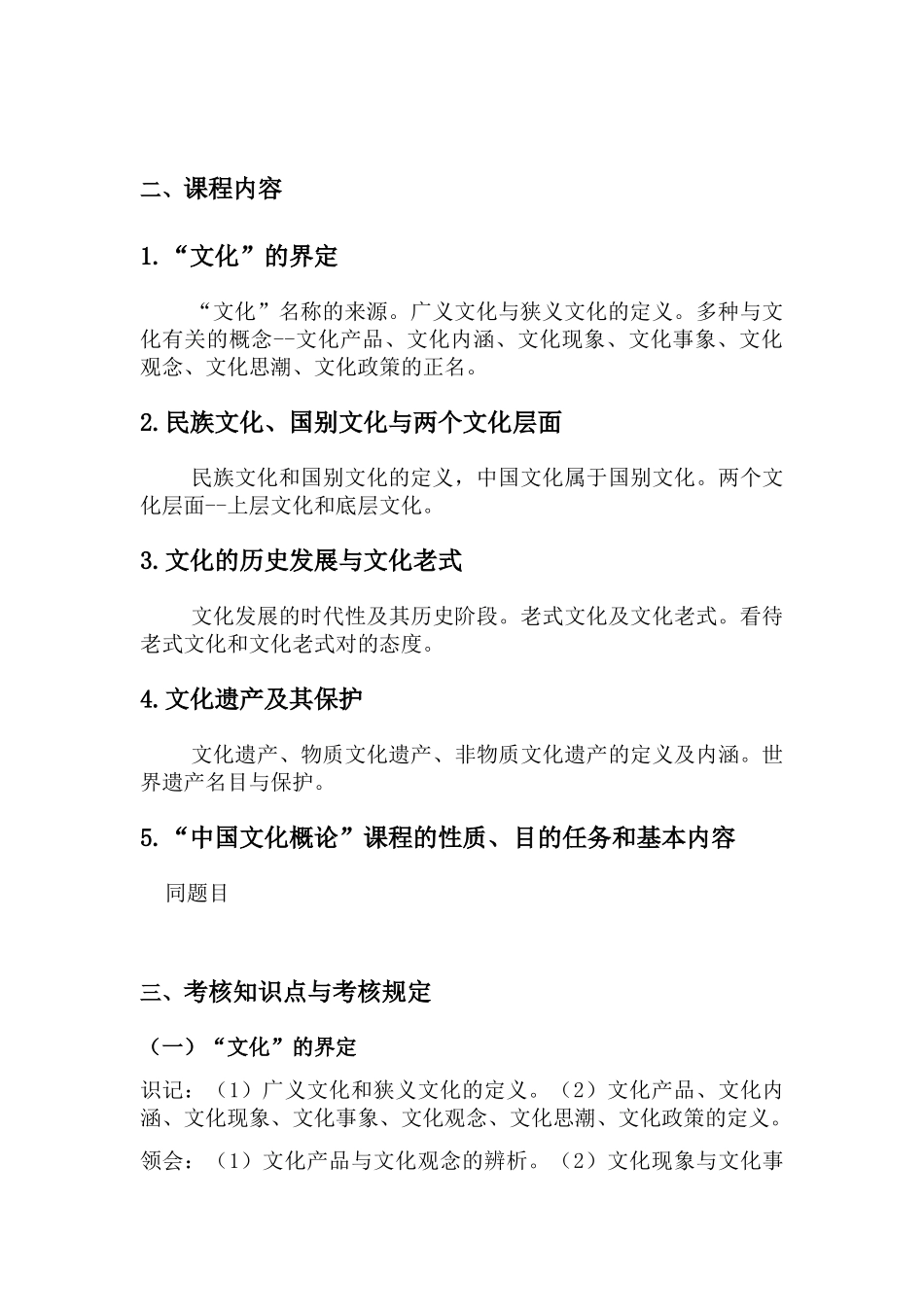 二、课程内容

1.“文化”的界定

“文化”名称的来源。广义文化与狭义文化的定义。多种与文化有关的概念--文化产品、文化内涵、文化现象、文化事象、文化观念、文化思潮、文化政策的正名。

2.民族文化、国别文化与两个文化层面

民族文化和国别文化的定义，中国文化属于国别文化。两个文化层面--上层文化和底层文化。

3.文化的历史发展与文化老式

文化发展的时代性及其历史阶段。老式文化及文化老式。看待老式文化和文化老式对的态度。

4.文化遗产及其保护

文化遗产、物质文化遗产、非物质文化遗产的定义及内涵。世界遗产名目与保护。

5.“中国文化概论”课程的性质、目的任务和基本内容

同题目

三、考核知识点与考核规定

（一）“文化”的界定

识记：（1）广义文化和狭义文化的定义。（2）文化产品、文化内涵、文化现象、文化事象、文化观念、文化思潮、文化政策的定义。

领会：（1）文化产品与文化观念的辨析。（2）文化现象与文化事